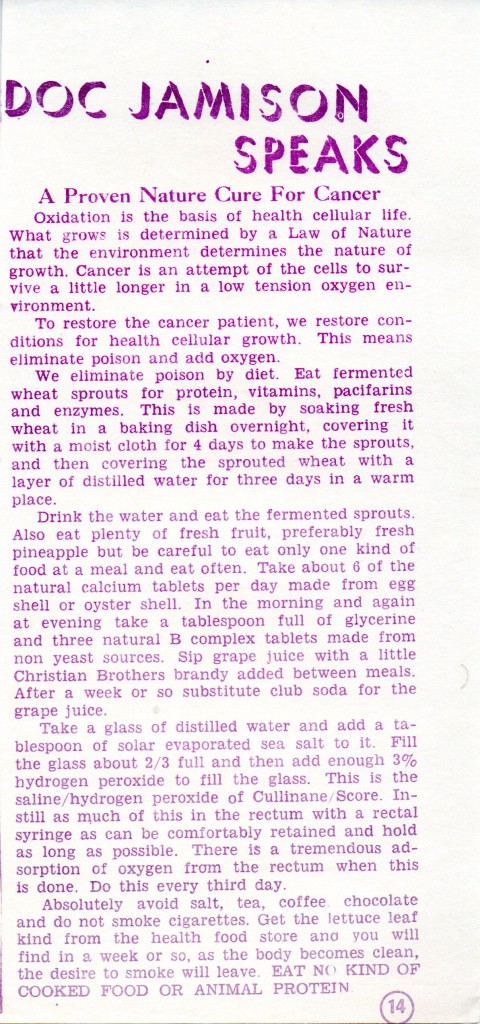 DOC JAMISON SPEAKS

A Proven Nature Cure For Cancer

Oxidation is the basis of health cellular life. What grows is determined by a Law of Nature that the environment determines the nature of growth. Cancer is an attempt of the cells to survive a little longer in a low tension oxygen environment.

To restore the cancer patient, we restore conditions for health cellular growth. This means eliminate poison and add oxygen.

We eliminate poison by diet. Eat fermented wheat sprouts for protein, vitamins, pacifarins and enzymes. This is made by soaking fresh wheat in a baking dish overnight, covering it with a moist cloth for 4 days to make the sprouts, and then covering the sprouted wheat with a layer of distilled water for three days in a warm place.

Drink the water and eat the fermented sprouts. Also eat plenty of fresh fruit, preferably fresh pineapple but be careful to eat only one kind of food at a meal and eat often. Take about 6 of the natural calcium tablets per day made from egg shell or oyster shell. In the morning and again at evening take a tablespoon full of glycerine and three natural B complex tablets made from non yeast sources. Sip grape juice with a little Christian Brothers brandy added between meals. After a week or so substitute club soda for the grape juice.

Take a glass of distilled water and add a tablespoon of solar evaporated sea salt to it. Fill the glass about 2/3 full and then add enough 3% hydrogen peroxide to fill the glass. This is the saline/hydrogen peroxide of Cullinane/Score. Instill as much of this in the rectum with a rectal syringe as can be comfortably retained and hold as long as possible. There is a tremendous adsorption of oxygen from the rectum when this is done. Do this every third day.

Absolutely avoid salt, tea, coffee chocolate and do not smoke cigarettes. Get the lettuce leaf kind from the health food store and you will find in a week or so, as the body becomes clean, the desire to smoke will leave. EAT NO KIND OF COOKED FOOD OR ANIMAL PROTEIN

14